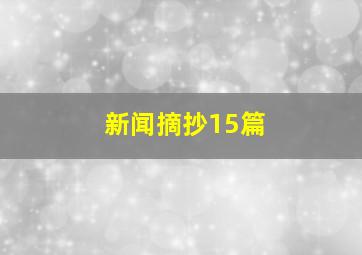 新闻摘抄15篇